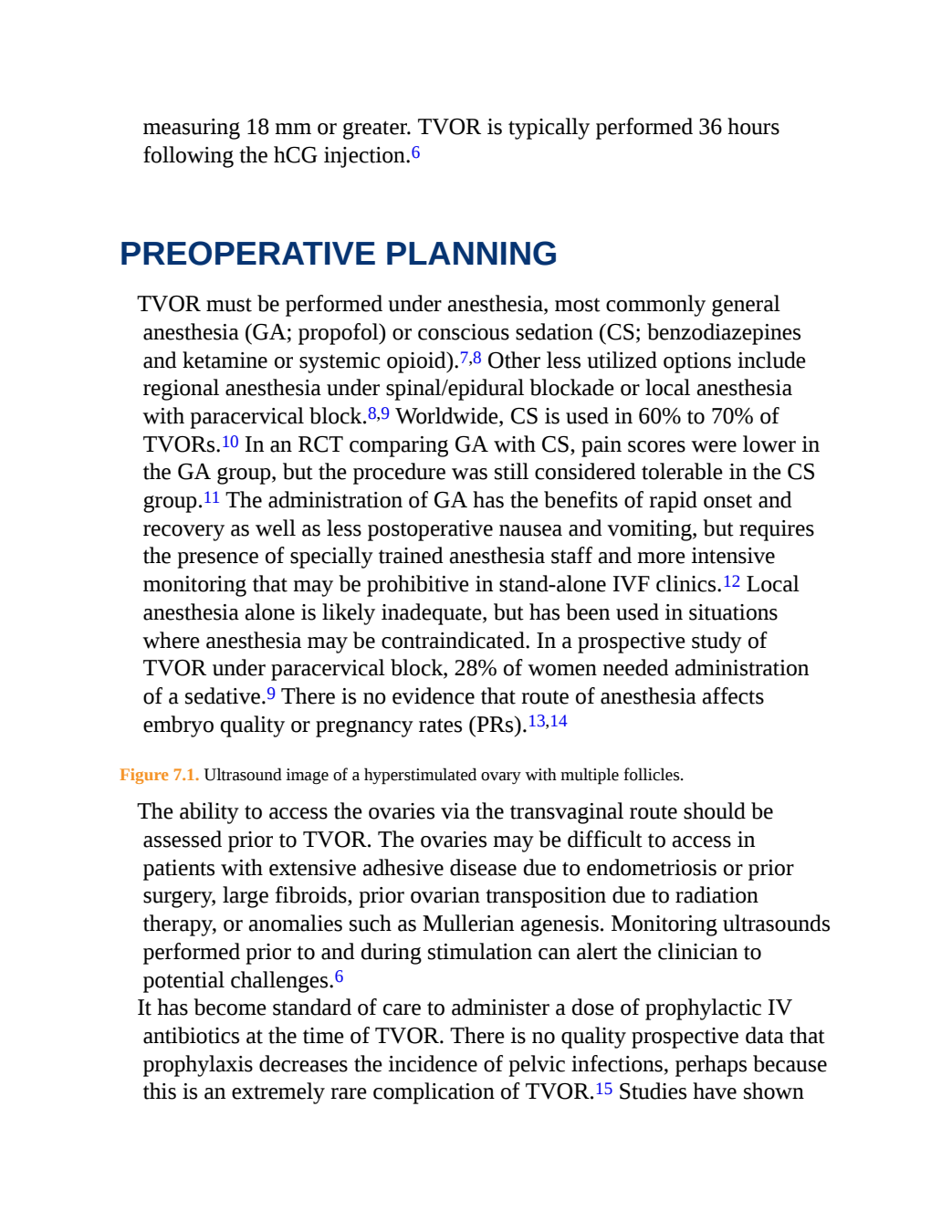 measuring 18 mm or greater. TVOR is typically performed 36 hours following the hCG injection.$^{6}$

PREOPERATIVE PLANNING

TVOR must be performed under anesthesia, most commonly general anesthesia (GA; propofol) or conscious sedation (CS; benzodiazepines and ketamine or systemic opioid).$^{7,8}$ Other less utilized options include regional anesthesia under spinal/epidural blockade or local anesthesia with paracervical block.$^{8,9}$ Worldwide, CS is used in 60% to 70% of TVORs.$^{10}$ In an RCT comparing GA with CS, pain scores were lower in the GA group, but the procedure was still considered tolerable in the CS group.$^{11}$ The administration of GA has the benefits of rapid onset and recovery as well as less postoperative nausea and vomiting, but requires the presence of specially trained anesthesia staff and more intensive monitoring that may be prohibitive in stand-alone IVF clinics.$^{12}$ Local anesthesia alone is likely inadequate, but has been used in situations where anesthesia may be contraindicated. In a prospective study of TVOR under paracervical block, 28% of women needed administration of a sedative.$^{9}$ There is no evidence that route of anesthesia affects embryo quality or pregnancy rates (PRs).$^{13,14}$

Figure 7.1. Ultrasound image of a hyperstimulated ovary with multiple follicles.

The ability to access the ovaries via the transvaginal route should be assessed prior to TVOR. The ovaries may be difficult to access in patients with extensive adhesive disease due to endometriosis or prior surgery, large fibroids, prior ovarian transposition due to radiation therapy, or anomalies such as Mullerian agenesis. Monitoring ultrasounds performed prior to and during stimulation can alert the clinician to potential challenges.$^{6}$

It has become standard of care to administer a dose of prophylactic IV antibiotics at the time of TVOR. There is no quality prospective data that prophylaxis decreases the incidence of pelvic infections, perhaps because this is an extremely rare complication of TVOR.$^{15}$ Studies have shown